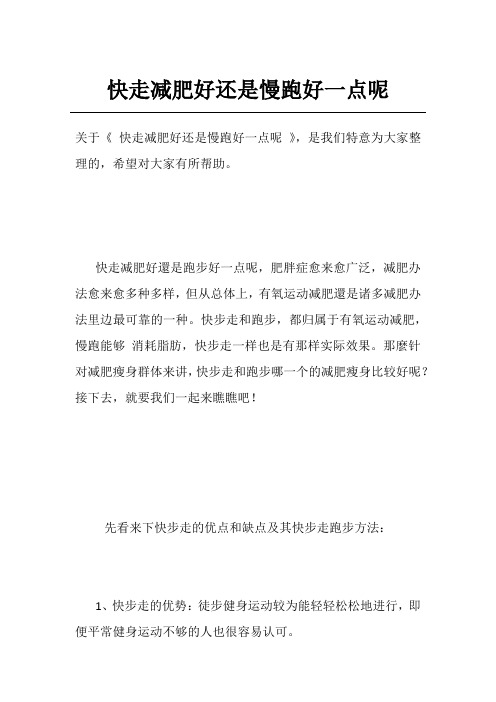 快走减肥好还是慢跑好一点呢

关于《 快走减肥好还是慢跑好一点呢 》，是我们特意为大家整理的，希望对大家有所帮助。

快走减肥好還是跑步好一点呢，肥胖症愈来愈广泛，减肥办法愈来愈多种多样，但从总体上，有氧运动减肥還是诸多减肥办法里边最可靠的一种。快步走和跑步，都归属于有氧运动减肥，慢跑能够 消耗脂肪，快步走一样也是有那样实际效果。那麼针对减肥瘦身群体来讲，快步走和跑步哪一个的减肥瘦身比较好呢？接下去，就要我们一起来瞧瞧吧！

先看来下快步走的优点和缺点及其快步走跑步方法：

1、快步走的优势：徒步健身运动较为能轻轻松松地进行，即便平常健身运动不够的人也很容易认可。